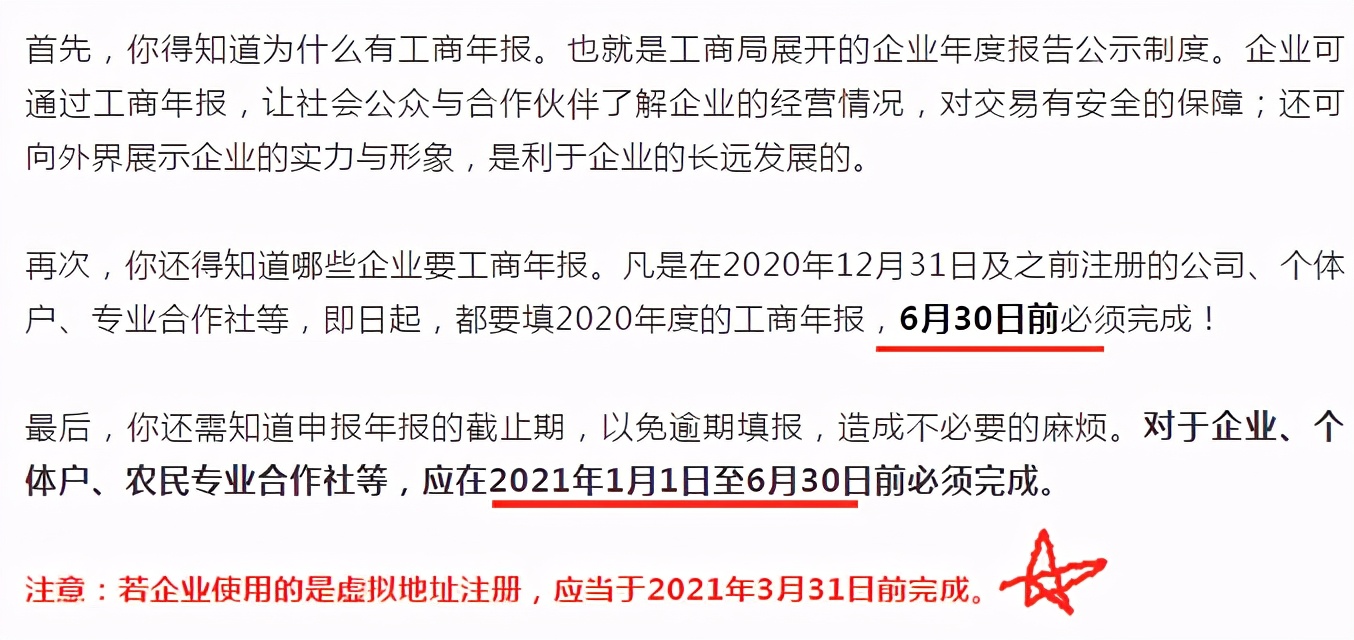 首先，你得知道为什么有工商年报。也就是工商局展开的企业年度报告公示制度。企业可通过工商年报，让社会公众与合作伙伴了解企业的经营情况，对交易有安全的保障；还可向外界展示企业的实力与形象，是利于企业的长远发展的。

再次，你还得知道哪些企业要工商年报。凡是在2020年12月31日及之前注册的公司、个体户、专业合作社等，即日起，都要填2020年度的工商年报，6月30日前必须完成！

最后，你还需知道申报年报的截止期，以免逾期填报，造成不必要的麻烦。对于企业、个体户、农民专业合作社等，应在2021年1月1日至6月30日前必须完成。

注意：若企业使用的是虚拟地址注册，应当于2021年3月31日前完成。